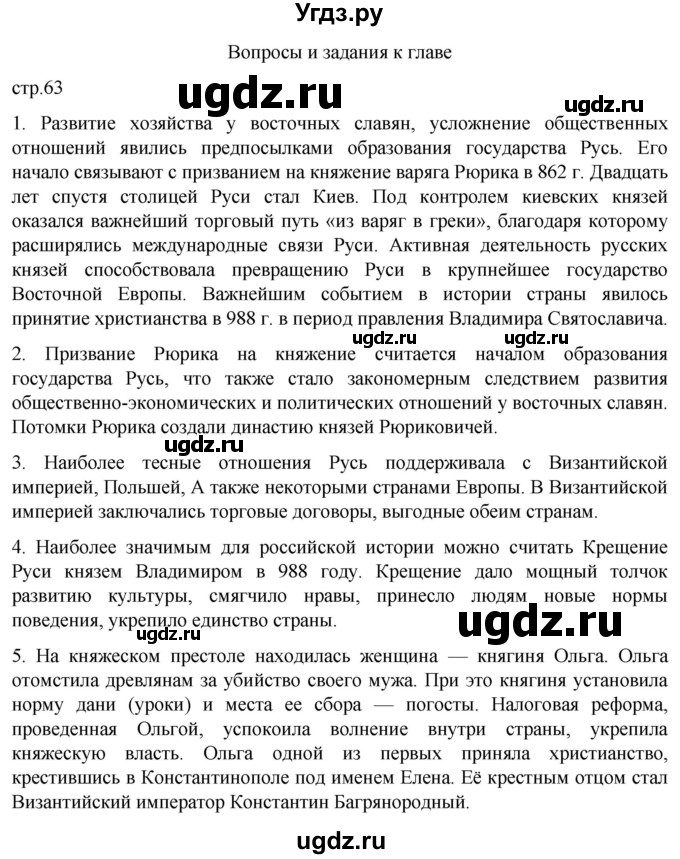 Угдз.ру

Вопросы и задания к главе

стр.63

ugdz.ru

ugdz.ru

1. Развитие хозяйства у восточных славян, усложнение общественных отношений явились предпосылками образования государства Русь. Его начало связывают с призванием на княжение варяга Рюрика в 862 г. Двадцать лет спустя столицей Руси стал Киев. Под контролем киевских князей оказался важнейший торговый путь «из варяг в греки», благодаря которому расширялись международные связи Руси. Активная деятельность русских князей способствовала превращению Руси в крупнейшее государство Восточной Европы. Важнейшим событием в истории страны явилось принятие христианства в 988 г. в период правления Владимира Святославича.

ugdz.ru ugdz.ru

2. Призвание Рюрика на княжение считается началом образования государства Русь, что также стало закономерным следствием развития общественно-экономических и политических отношений у восточных славян. Потомки Рюрика создали династию князей Рюриковичей.

ugdz.ru

3. Наиболее тесные отношения Русь поддерживала с Византийской империей, Польшей, А также некоторыми странами Европы. В Византийской империей заключались торговые договоры, выгодные обеим странам.

4. Наиболее значимым для российской истории можно считать Крещение Руси князем Владимиром в 988 году. Крещение дало мощный толчок развитию культуры, смягчило нравы, принесло людям новые нормы поведения, укрепило единство страны.

ugdz.ru

5. На княжеском престоле находилась женщина — княгиня Ольга. Ольга отомстила древлянам за убийство своего мужа. При это княгиня установила норму дани (уроки) и места ее сбора — погосты. Налоговая реформа, проведенная Ольгой, успокоила волнение внутри страны, укрепила княжескую власть. Ольга одной из первых приняла христианство, крестившись в Константинополе под именем Елена. Её крестным отцом стал Византийский император Константин Багрянородный.

ugdz.ru